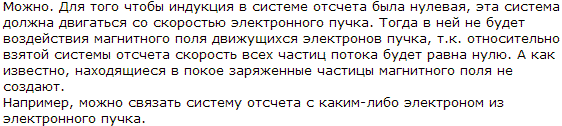 Можно. Для того чтобы индукция в системе отсчета была нулевая, эта система должна двигаться со скоростью электронного пучка. Тогда в ней не будет воздействия магнитного поля движущихся электронов пучка, т.к. относительно взятой системы отсчета скорость всех частиц потока будет равна нулю. А как известно, находящиеся в покое заряженные частицы магнитного поля не создают.
Например, можно связать систему отсчета с каким-либо электроном из электронного пучка.